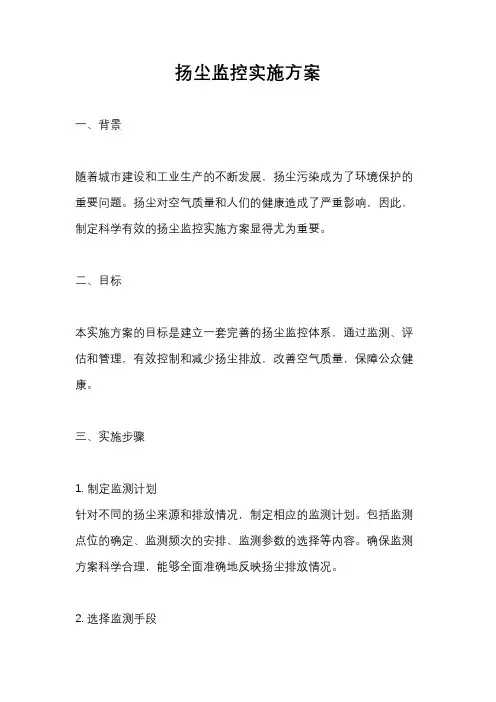 扬尘监控实施方案

一、背景

随着城市建设和工业生产的不断发展，扬尘污染成为了环境保护的重要问题。扬尘对空气质量和人们的健康造成了严重影响，因此，制定科学有效的扬尘监控实施方案显得尤为重要。

二、目标

本实施方案的目标是建立一套完善的扬尘监控体系，通过监测、评估和管理，有效控制和减少扬尘排放，改善空气质量，保障公众健康。

三、实施步骤

1. 制定监测计划
针对不同的扬尘来源和排放情况，制定相应的监测计划。包括监测点位的确定、监测频次的安排、监测参数的选择等内容。确保监测方案科学合理，能够全面准确地反映扬尘排放情况。

2. 选择监测手段